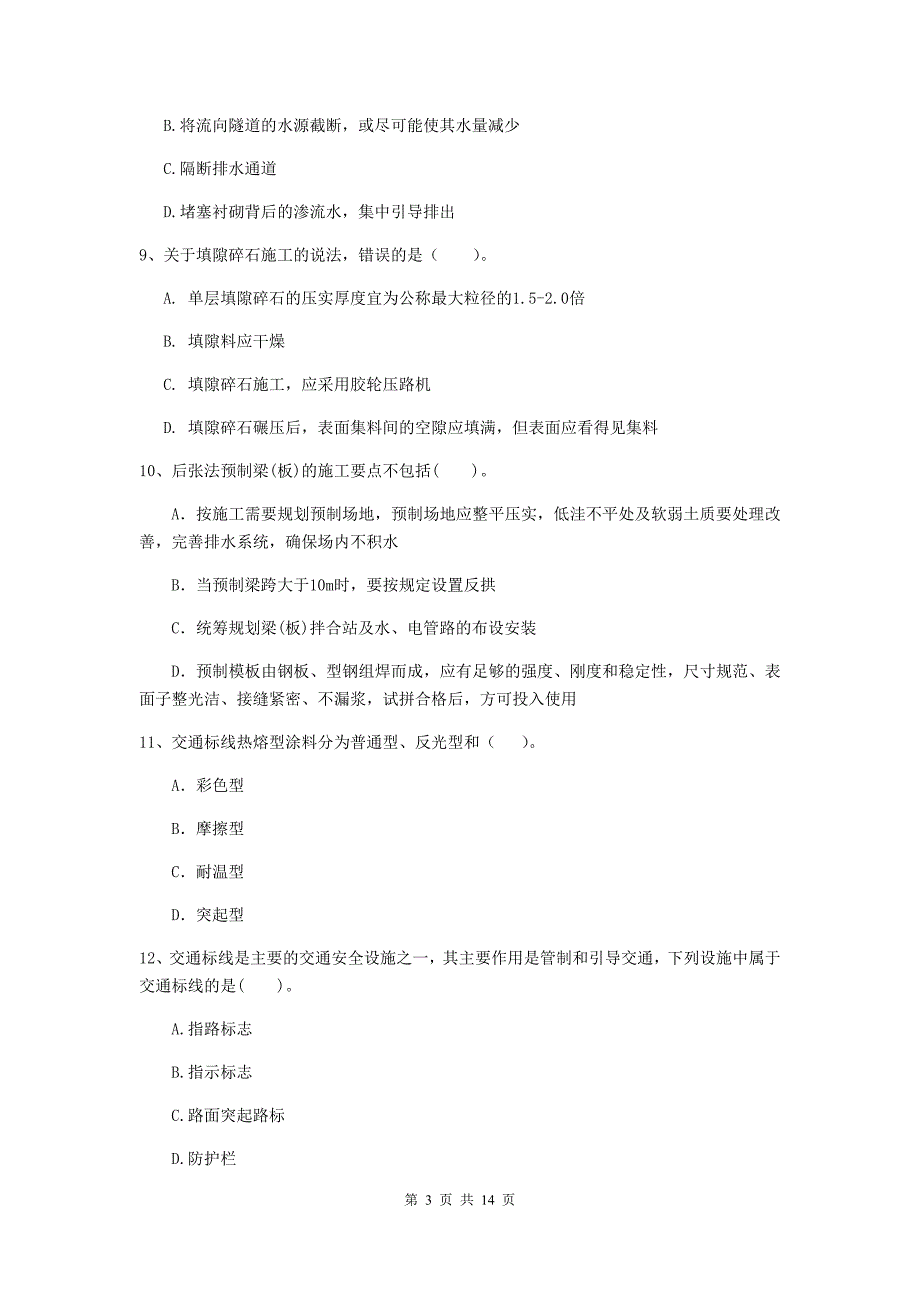 B.将流向隧道的水源截断，或尽可能使其水量减少

C.隔断排水通道

D.堵塞衬砌背后的渗流水，集中引导排出

9、关于填隙碎石施工的说法，错误的是（　　）。

A. 单层填隙碎石的压实厚度宜为公称最大粒径的1.5-2.0倍

B. 填隙料应干燥

C. 填隙碎石施工，应采用胶轮压路机

D. 填隙碎石碾压后，表面集料间的空隙应填满，但表面应看得见集料

10、后张法预制梁(板)的施工要点不包括(　　)。

A. 按施工需要规划预制场地，预制场地应整平压实，低洼不平处及软弱土质要处理改善，完善排水系统，确保场内不积水

B. 当预制梁跨大于10m时，要按规定设置反拱

C. 统筹规划梁(板)拌合站及水、电管路的布设安装

D. 预制模板由钢板、型钢组焊而成，应有足够的强度、刚度和稳定性，尺寸规范、表面子整光洁、接缝紧密、不漏浆，试拼合格后，方可投入使用

11、交通标线热熔型涂料分为普通型、反光型和（　　）。

A. 彩色型

B. 摩擦型

C. 耐温型

D. 突起型

12、交通标线是主要的交通安全设施之一，其主要作用是管制和引导交通，下列设施中属于交通标线的是(　　)。

A.指路标志

B.指示标志

C.路面突起路标

D.防护栏

第 3 页 共 14 页